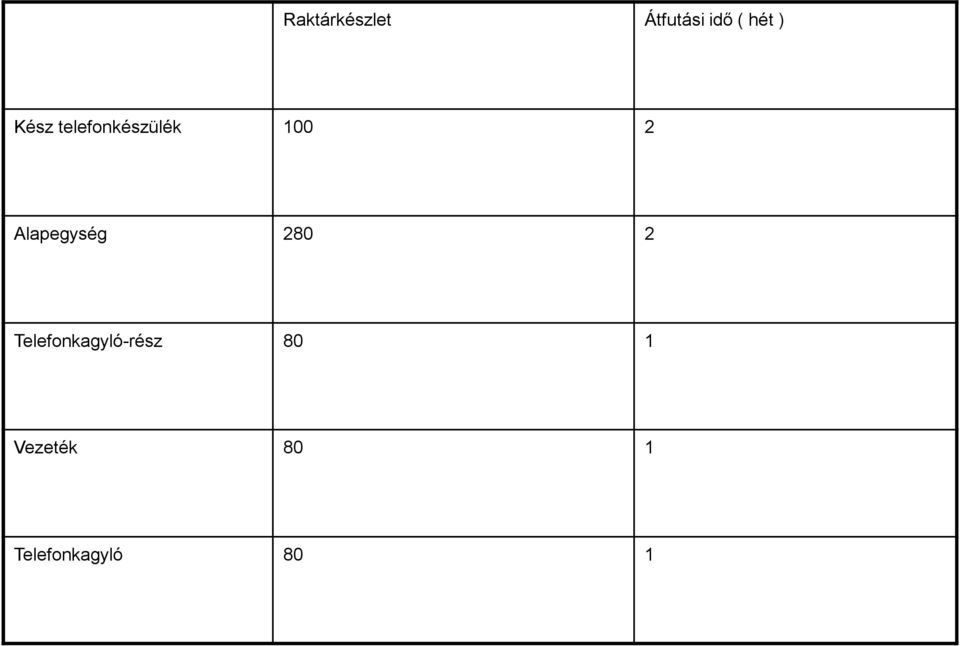 | | Raktárkészlet | Átfutási idő ( hét ) |
|---|---|---|
| Kész telefonkészülék | 100 | 2 |
| Alapegység | 280 | 2 |
| Telefonkagyló-rész | 80 | 1 |
| Vezeték | 80 | 1 |
| Telefonkagyló | 80 | 1 |